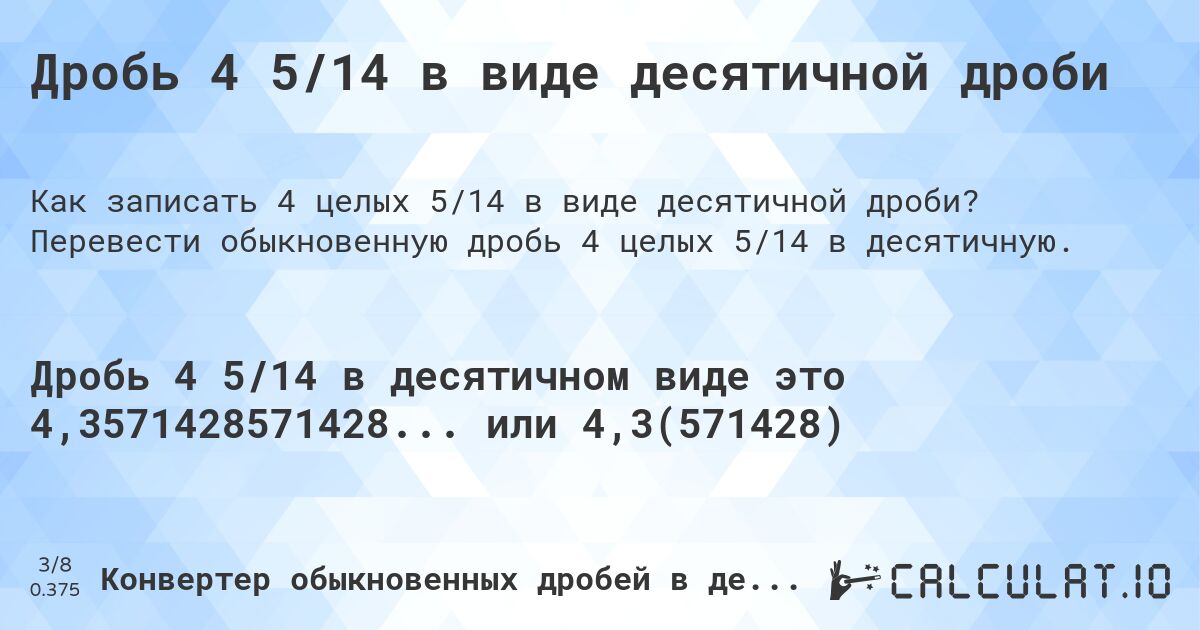 Дробь 4 5/14 в виде десятичной дроби

Как записать 4 целых 5/14 в виде десятичной дроби? Перевести обыкновенную дробь 4 целых 5/14 в десятичную.

Дробь 4 5/14 в десятичном виде это 4,3571428571428... или 4,3(571428)

3/8
0.375

Конвертер обыкновенных дробей в де...

CALCULAT.IO